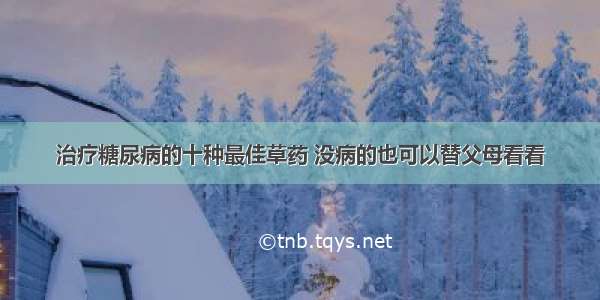 治疗糖尿病的十种最佳草药 没病的也可以替父母看看

©tnb.tqys.net